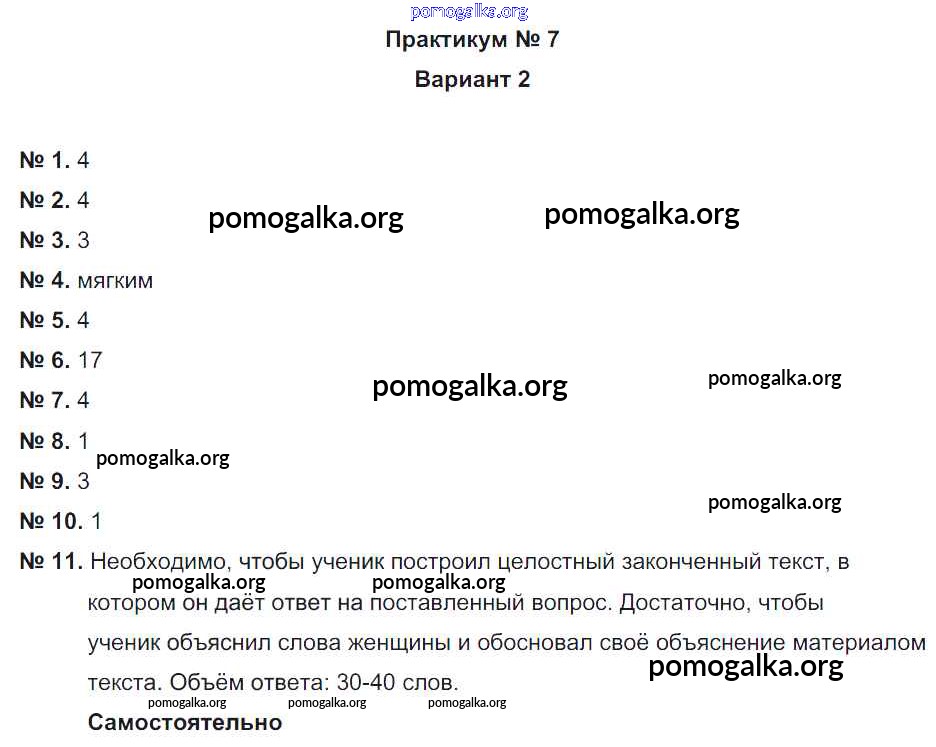 pomogalka.org

Практикум № 7

Вариант 2

№ 1. 4

№ 2. 4

pomogalka.org pomogalka.org

№ 3. 3

№ 4. мягким

№ 5. 4

№ 6. 17

pomogalka.org pomogalka.org

№ 7. 4

№ 8. 1

pomogalka.org

№ 9. 3

pomogalka.org

№ 10. 1

№ 11. Необходимо, чтобы ученик построил целостный законченный текст, в котором он даёт ответ на поставленный вопрос. Достаточно, чтобы ученик объяснил слова женщины и обосновал своё объяснение материалом текста. Объём ответа: 30-40 слов.

pomogalka.org pomogalka.org pomogalka.org

pomogalka.org pomogalka.org pomogalka.org

Самостоятельно